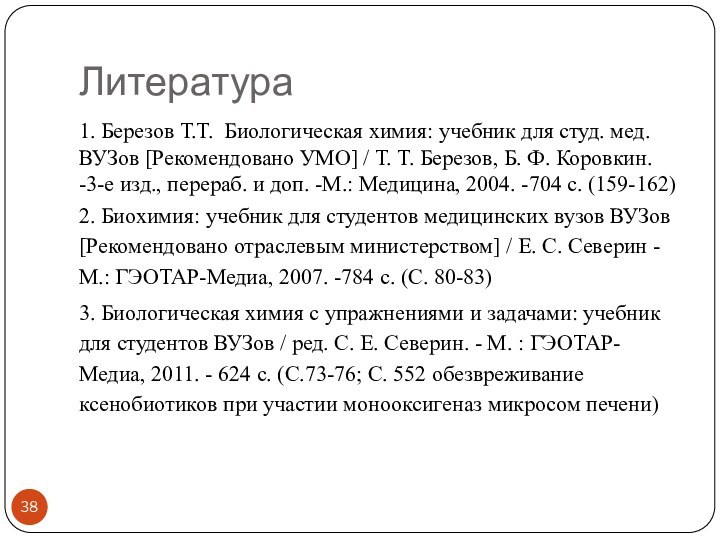 Литература

1. Березов Т.Т. Биологическая химия: учебник для студ. мед. ВУЗов [Рекомендовано УМО] / Т. Т. Березов, Б. Ф. Коровкин. -3-е изд., перераб. и доп. -М.: Медицина, 2004. -704 с. (159-162)

2. Биохимия: учебник для студентов медицинских вузов ВУЗов [Рекомендовано отраслевым министерством] / Е. С. Северин - М.: ГЭОТАР-Медиа, 2007. -784 с. (С. 80-83)

3. Биологическая химия с упражнениями и задачами: учебник для студентов ВУЗов / ред. С. Е. Северин. - М. : ГЭОТАР-Медиа, 2011. - 624 с. (С.73-76; С. 552 обезвреживание ксенобиотиков при участии монооксигеназ микросом печени)

38